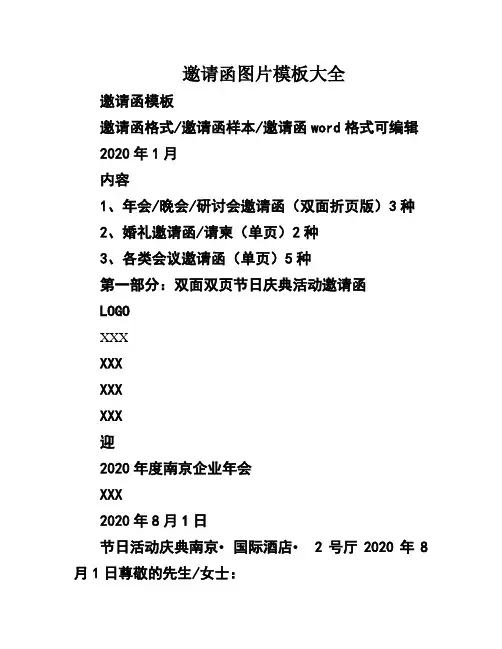 邀请函图片模板大全

邀请函模板

邀请函格式/邀请函样本/邀请函 word 格式可编辑

2020 年 1 月

内容

1、年会/晚会/研讨会邀请函（双面折页版）3 种

2、婚礼邀请函/请柬（单页）2 种

3、各类会议邀请函（单页）5 种

第一部分：双面双页节日庆典活动邀请函

LOGO

XXX

XXX

XXX

XXX

迎

2020 年度南京企业年会

XXX

2020 年 8 月 1 日

节日活动庆典南京· 国际酒店· 2 号厅 2020 年 8 月 1 日尊敬的先生/女士：